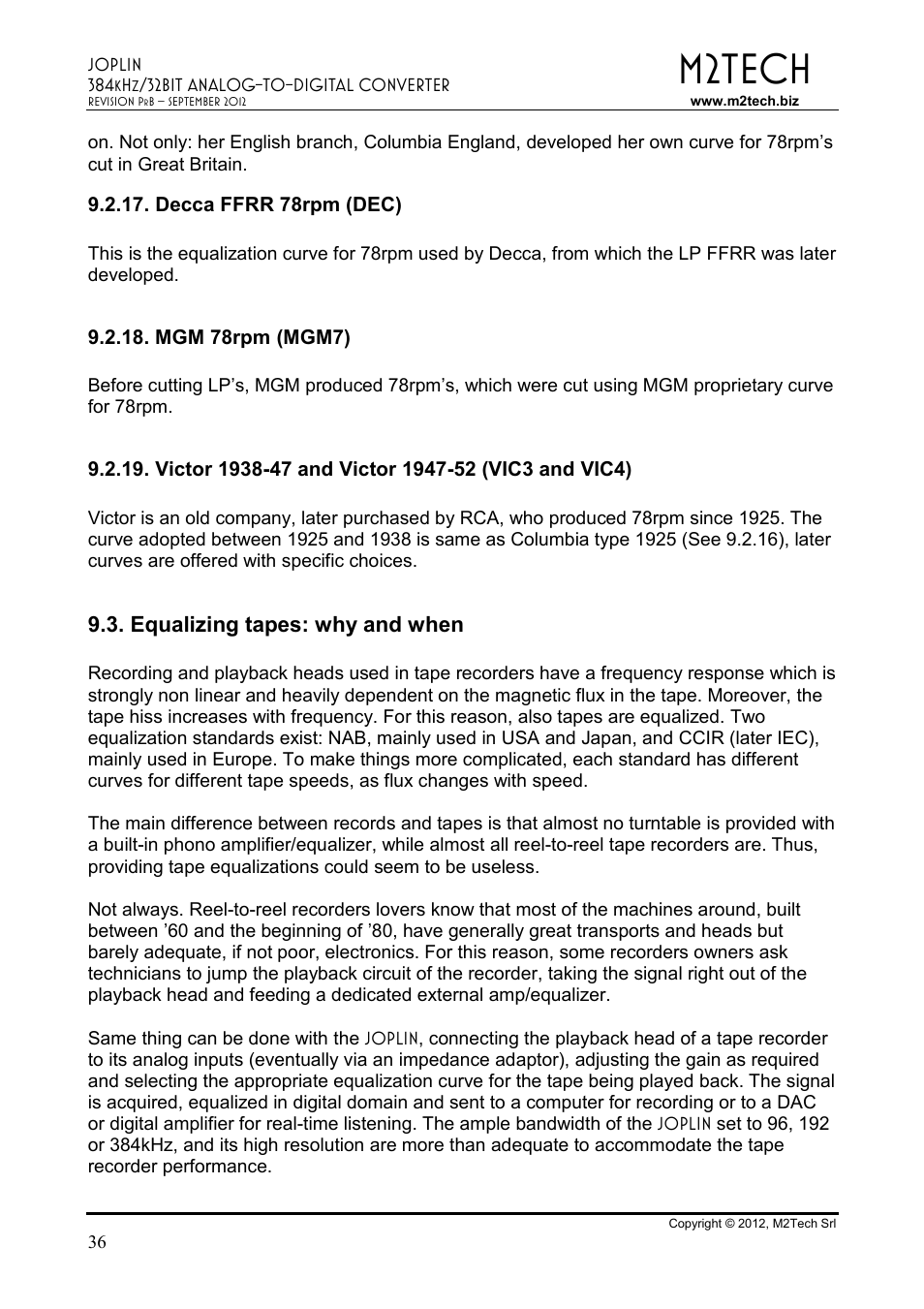 JOPLIN
384kHz/32BIT ANALOG-TO-DIGITAL CONVERTER
REVISION PrB – SEPTEMBER 2012

M2TECH
www.m2tech.biz

on. Not only: her English branch, Columbia England, developed her own curve for 78rpm's cut in Great Britain.

9.2.17. Decca FFRR 78rpm (DEC)

This is the equalization curve for 78rpm used by Decca, from which the LP FFRR was later developed.

9.2.18. MGM 78rpm (MGM7)

Before cutting LP's, MGM produced 78rpm's, which were cut using MGM proprietary curve for 78rpm.

9.2.19. Victor 1938-47 and Victor 1947-52 (VIC3 and VIC4)

Victor is an old company, later purchased by RCA, who produced 78rpm since 1925. The curve adopted between 1925 and 1938 is same as Columbia type 1925 (See 9.2.16), later curves are offered with specific choices.

9.3. Equalizing tapes: why and when

Recording and playback heads used in tape recorders have a frequency response which is strongly non linear and heavily dependent on the magnetic flux in the tape. Moreover, the tape hiss increases with frequency. For this reason, also tapes are equalized. Two equalization standards exist: NAB, mainly used in USA and Japan, and CCIR (later IEC), mainly used in Europe. To make things more complicated, each standard has different curves for different tape speeds, as flux changes with speed.

The main difference between records and tapes is that almost no turntable is provided with a built-in phono amplifier/equalizer, while almost all reel-to-reel tape recorders are. Thus, providing tape equalizations could seem to be useless.

Not always. Reel-to-reel recorders lovers know that most of the machines around, built between '60 and the beginning of '80, have generally great transports and heads but barely adequate, if not poor, electronics. For this reason, some recorders owners ask technicians to jump the playback circuit of the recorder, taking the signal right out of the playback head and feeding a dedicated external amp/equalizer.

Same thing can be done with the JOPLIN, connecting the playback head of a tape recorder to its analog inputs (eventually via an impedance adaptor), adjusting the gain as required and selecting the appropriate equalization curve for the tape being played back. The signal is acquired, equalized in digital domain and sent to a computer for recording or to a DAC or digital amplifier for real-time listening. The ample bandwidth of the JOPLIN set to 96, 192 or 384kHz, and its high resolution are more than adequate to accommodate the tape recorder performance.

Copyright © 2012, M2Tech Srl
36